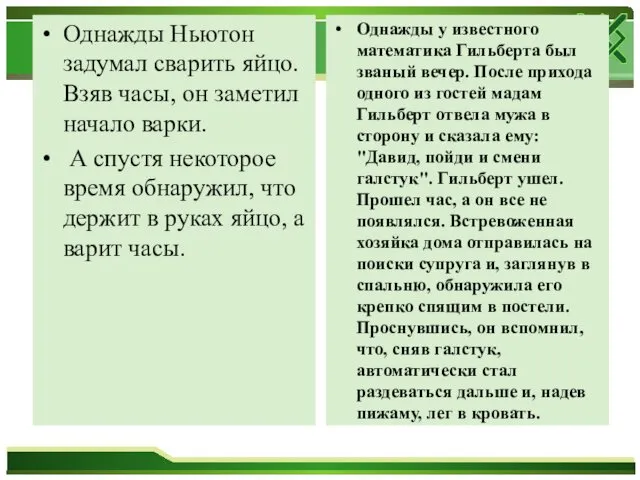 • Однажды Ньютон задумал сварить яйцо. Взяв часы, он заметил начало варки.

• А спустя некоторое время обнаружил, что держит в руках яйцо, а варит часы.

• Однажды у известного математика Гильберта был званый вечер. После прихода одного из гостей мадам Гильберт отвела мужа в сторону и сказала ему: "Давид, пойди и смени галстук". Гильберт ушел. Прошел час, а он все не появлялся. Встревоженная хозяйка дома отправилась на поиски супруга и, заглянув в спальню, обнаружила его крепко спящим в постели. Проснувшись, он вспомнил, что, сняв галстук, автоматически стал раздеваться дальше и, надев пижаму, лег в кровать.